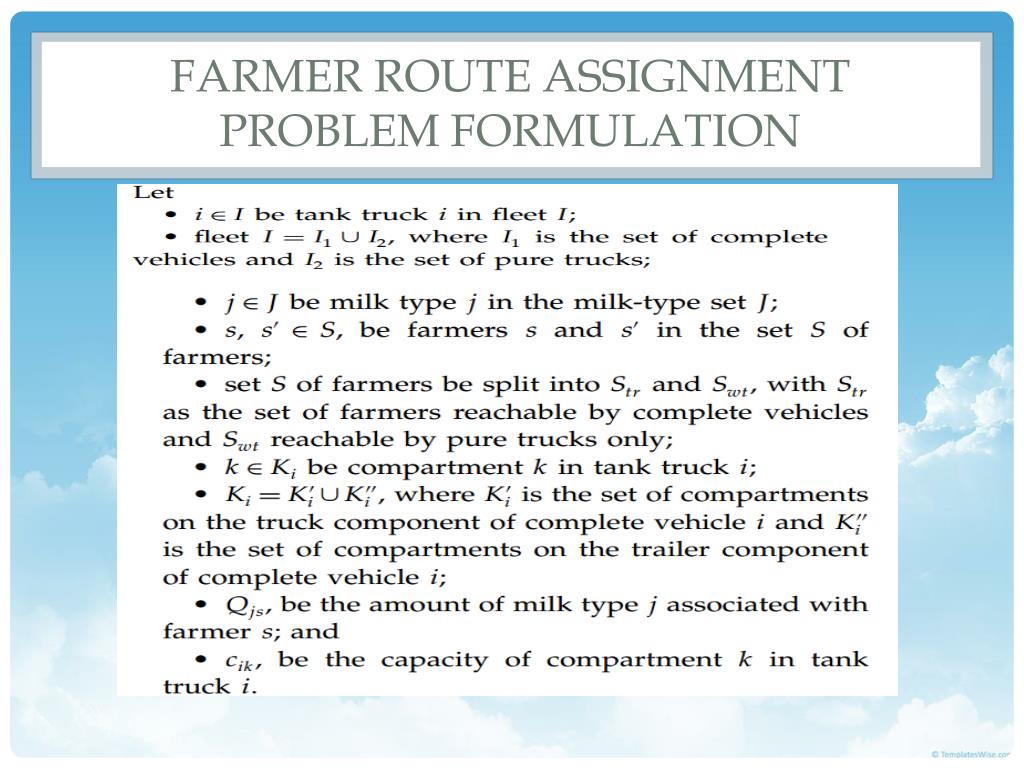 FARMER ROUTE ASSIGNMENT PROBLEM FORMULATION

Let

• $i \in I$ be tank truck $i$ in fleet $I$;

• fleet $I = I_1 \cup I_2$, where $I_1$ is the set of complete vehicles and $I_2$ is the set of pure trucks;

• $j \in J$ be milk type $j$ in the milk-type set $J$;

• $s$, $s' \in S$, be farmers $s$ and $s'$ in the set $S$ of farmers;

• set $S$ of farmers be split into $S_{tr}$ and $S_{wt}$, with $S_{tr}$ as the set of farmers reachable by complete vehicles and $S_{wt}$ reachable by pure trucks only;

• $k \in K_i$ be compartment $k$ in tank truck $i$;

• $K_i = K_i' \cup K_i''$, where $K_i'$ is the set of compartments on the truck component of complete vehicle $i$ and $K_i''$ is the set of compartments on the trailer component of complete vehicle $i$;

• $Q_{js}$, be the amount of milk type $j$ associated with farmer $s$; and

• $c_{ik}$, be the capacity of compartment $k$ in tank truck $i$.

© TemplatesWise.com